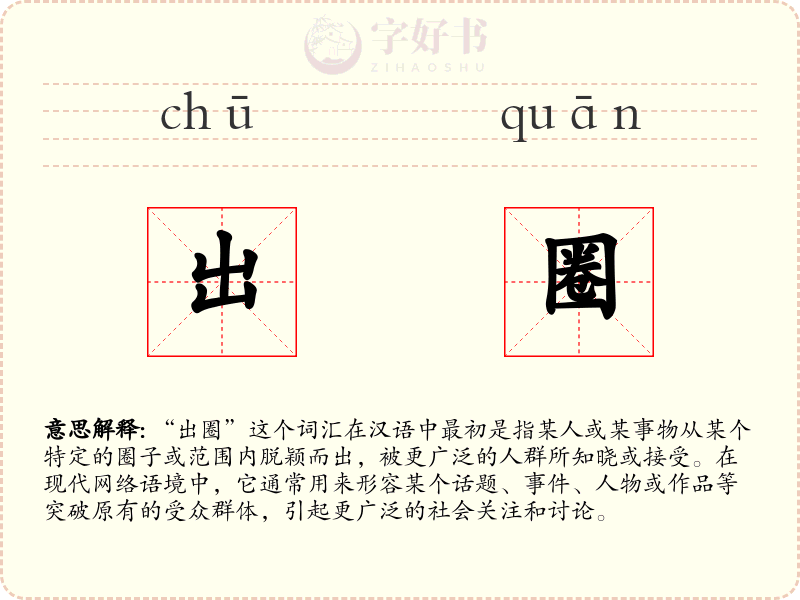 chū quān

出 圈

意思解释:“出圈”这个词汇在汉语中最初是指某人或某事物从某个特定的圈子或范围内脱颖而出,被更广泛的人群所知晓或接受。在现代网络语境中,它通常用来形容某个话题、事件、人物或作品等突破原有的受众群体,引起更广泛的社会关注和讨论。

字好书
ZIHAOSHU